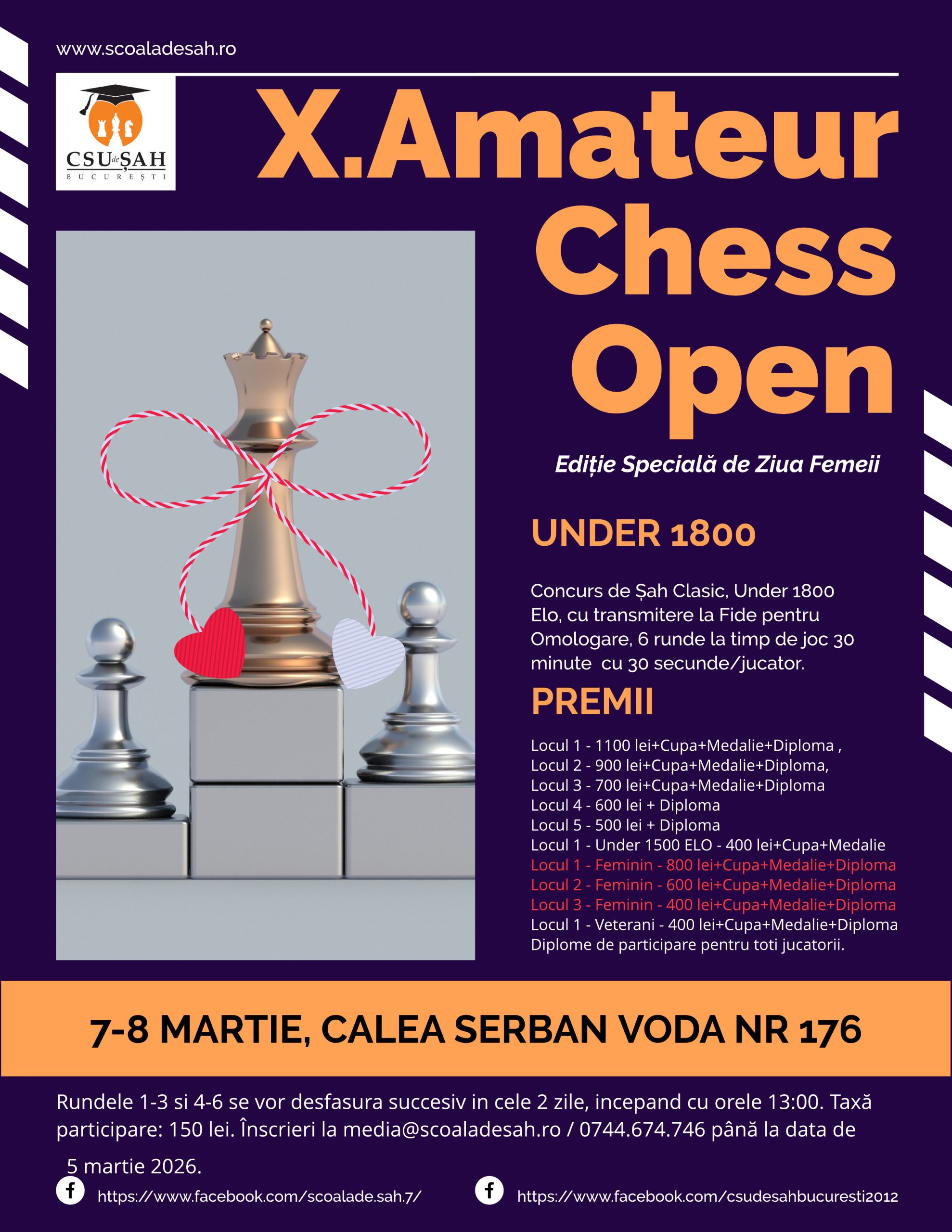 www.scoaladesah.ro

CSU de ȘAH
BUCUREȘTI

X.Amateur Chess Open

Ediție Specială de Ziua Femeii

UNDER 1800

Concurs de Șah Clasic, Under 1800 Elo, cu transmitere la Fide pentru Omologare, 6 runde la timp de joc 30 minute cu 30 secunde/jucator.

PREMII

Locul 1 - 1100 lei+Cupa+Medalie+Diploma ,
Locul 2 - 900 lei+Cupa+Medalie+Diploma,
Locul 3 - 700 lei+Cupa+Medalie+Diploma
Locul 4 - 600 lei + Diploma
Locul 5 - 500 lei + Diploma
Locul 1 - Under 1500 ELO - 400 lei+Cupa+Medalie
Locul 1 - Feminin - 800 lei+Cupa+Medalie+Diploma
Locul 2 - Feminin - 600 lei+Cupa+Medalie+Diploma
Locul 3 - Feminin - 400 lei+Cupa+Medalie+Diploma
Locul 1 - Veterani - 400 lei+Cupa+Medalie+Diploma
Diplome de participare pentru toti jucatorii.

7-8 MARTIE, CALEA SERBAN VODA NR 176

Rundele 1-3 si 4-6 se vor desfasura succesiv in cele 2 zile, incepand cu orele 13:00. Taxă participare: 150 lei. Înscrieri la media@scoaladesah.ro / 0744.674.746 până la data de 5 martie 2026.

https://www.facebook.com/scoalade.sah.7/

https://www.facebook.com/csudesahbucuresti2012